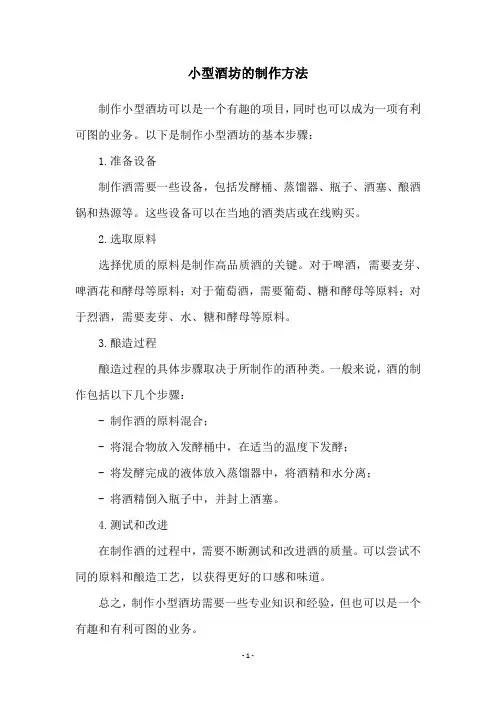 小型酒坊的制作方法

制作小型酒坊可以是一个有趣的项目，同时也可以成为一项有利可图的业务。以下是制作小型酒坊的基本步骤：

1.准备设备

制作酒需要一些设备，包括发酵桶、蒸馏器、瓶子、酒塞、酿酒锅和热源等。这些设备可以在当地的酒类店或在线购买。

2.选取原料

选择优质的原料是制作高品质酒的关键。对于啤酒，需要麦芽、啤酒花和酵母等原料；对于葡萄酒，需要葡萄、糖和酵母等原料；对于烈酒，需要麦芽、水、糖和酵母等原料。

3.酿造过程

酿造过程的具体步骤取决于所制作的酒种类。一般来说，酒的制作包括以下几个步骤：

- 制作酒的原料混合；

- 将混合物放入发酵桶中，在适当的温度下发酵；

- 将发酵完成的液体放入蒸馏器中，将酒精和水分离；

- 将酒精倒入瓶子中，并封上酒塞。

4.测试和改进

在制作酒的过程中，需要不断测试和改进酒的质量。可以尝试不同的原料和酿造工艺，以获得更好的口感和味道。

总之，制作小型酒坊需要一些专业知识和经验，但也可以是一个有趣和有利可图的业务。

- 1 -